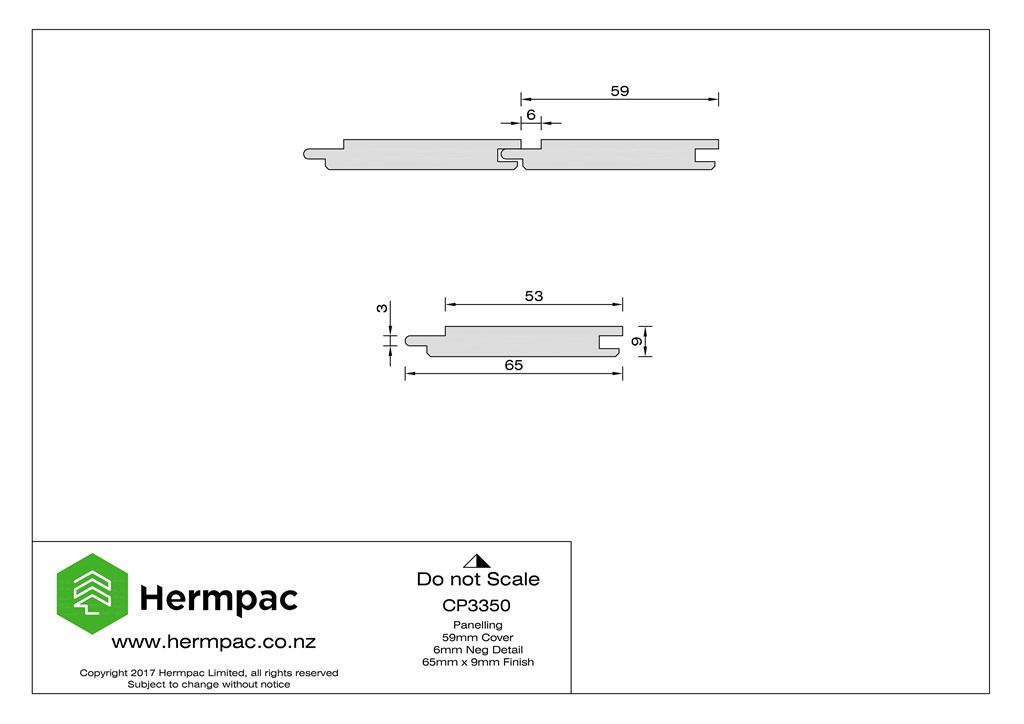 59

6

53

3

9

65

Hermpac

www.hermpac.co.nz

Copyright 2017 Hermpac Limited, all rights reserved
Subject to change without notice

Do not Scale

CP3350

Panelling
59mm Cover
6mm Neg Detail
65mm x 9mm Finish